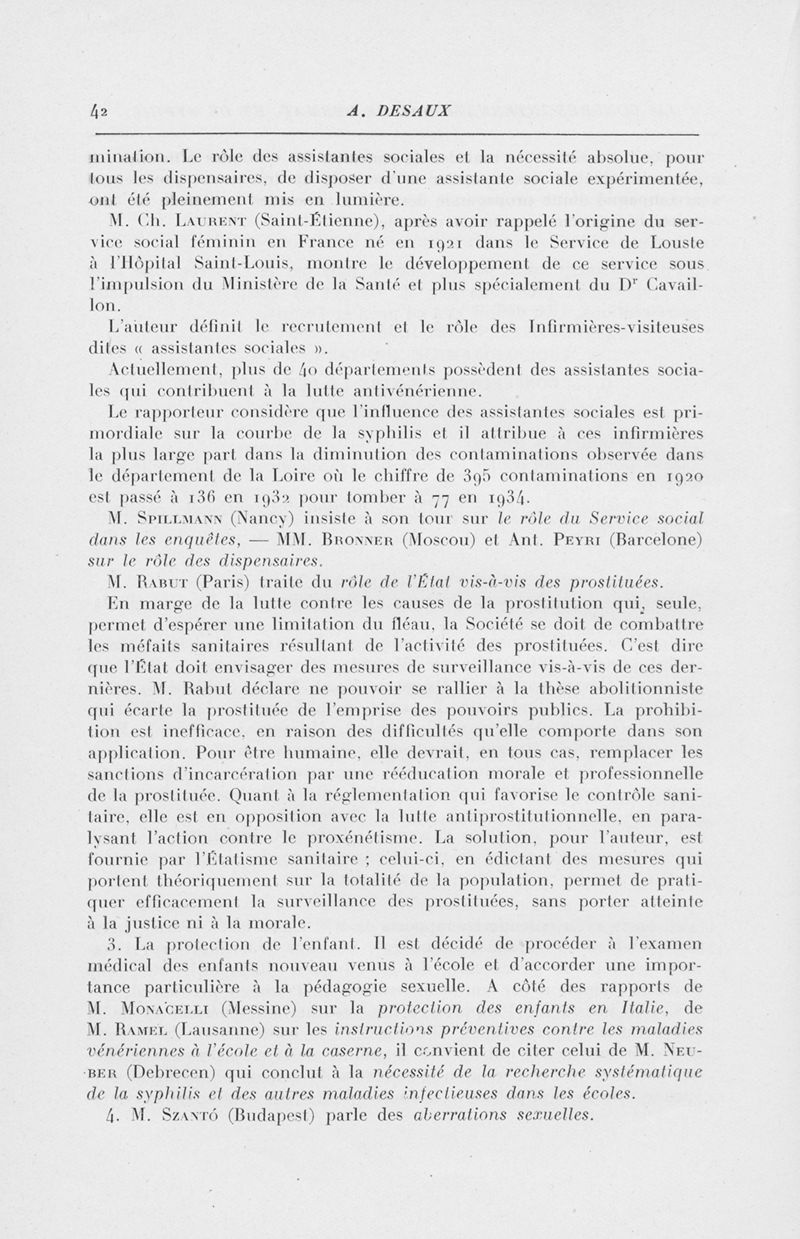 42 A. DESAUX

mination. Le rôle des assistantes sociales et la nécessité absolue, pour tous les dispensaires, de disposer d'une assistante sociale expérimentée, ont été pleinement mis en lumière.

M. Ch. Laurent (Saint-Étienne), après avoir rappelé l'origine du service social féminin en France né en 1921 dans le Service de Louste à l'Hôpital Saint-Louis, montre le développement de ce service sous l'impulsion du Ministère de la Santé et plus spécialement du Dr Cavaillon.

L'auteur définit le recrutement et le rôle des Infirmières-visiteuses dites « assistantes sociales ».

Actuellement, plus de 40 départements possèdent des assistantes sociales qui contribuent à la lutte antivénérienne.

Le rapporteur considère que l'influence des assistantes sociales est primordiale sur la courbe de la syphilis et il attribue à ces infirmières la plus large part dans la diminution des contaminations observée dans le département de la Loire où le chiffre de 395 contaminations en 1920 est passé à 136 en 1932 pour tomber à 77 en 1934.

M. Spillmann (Nancy) insiste à son tour sur le rôle du Service social dans les enquêtes, — MM. Bronner (Moscou) et Ant. Peyri (Barcelone) sur le rôle des dispensaires.

M. Rabut (Paris) traite du rôle de l'État vis-à-vis des prostituées.

En marge de la lutte contre les causes de la prostitution qui, seule, permet d'espérer une limitation du fléau, la Société se doit de combattre les méfaits sanitaires résultant de l'activité des prostituées. C'est dire que l'État doit envisager des mesures de surveillance vis-à-vis de ces dernières. M. Rabut déclare ne pouvoir se rallier à la thèse abolitionniste qui écarte la prostituée de l'emprise des pouvoirs publics. La prohibition est inefficace, en raison des difficultés qu'elle comporte dans son application. Pour être humaine, elle devrait, en tous cas, remplacer les sanctions d'incarcération par une rééducation morale et professionnelle de la prostituée. Quant à la réglementation qui favorise le contrôle sanitaire, elle est en opposition avec la lutte antiprostitutionnelle, en paralysant l'action contre le proxénétisme. La solution, pour l'auteur, est fournie par l'Étatisme sanitaire ; celui-ci, en édictant des mesures qui portent théoriquement sur la totalité de la population, permet de pratiquer efficacement la surveillance des prostituées, sans porter atteinte à la justice ni à la morale.

3. La protection de l'enfant. Il est décidé de procéder à l'examen médical des enfants nouveau venus à l'école et d'accorder une importance particulière à la pédagogie sexuelle. A côté des rapports de M. Monacelli (Messine) sur la protection des enfants en Italie, de M. Ramel (Lausanne) sur les instructions préventives contre les maladies vénériennes à l'école et à la caserne, il convient de citer celui de M. Neuber (Debrecen) qui conclut à la nécessité de la recherche systématique de la syphilis et des autres maladies infectieuses dans les écoles.

4. M. Szantó (Budapest) parle des aberrations sexuelles.